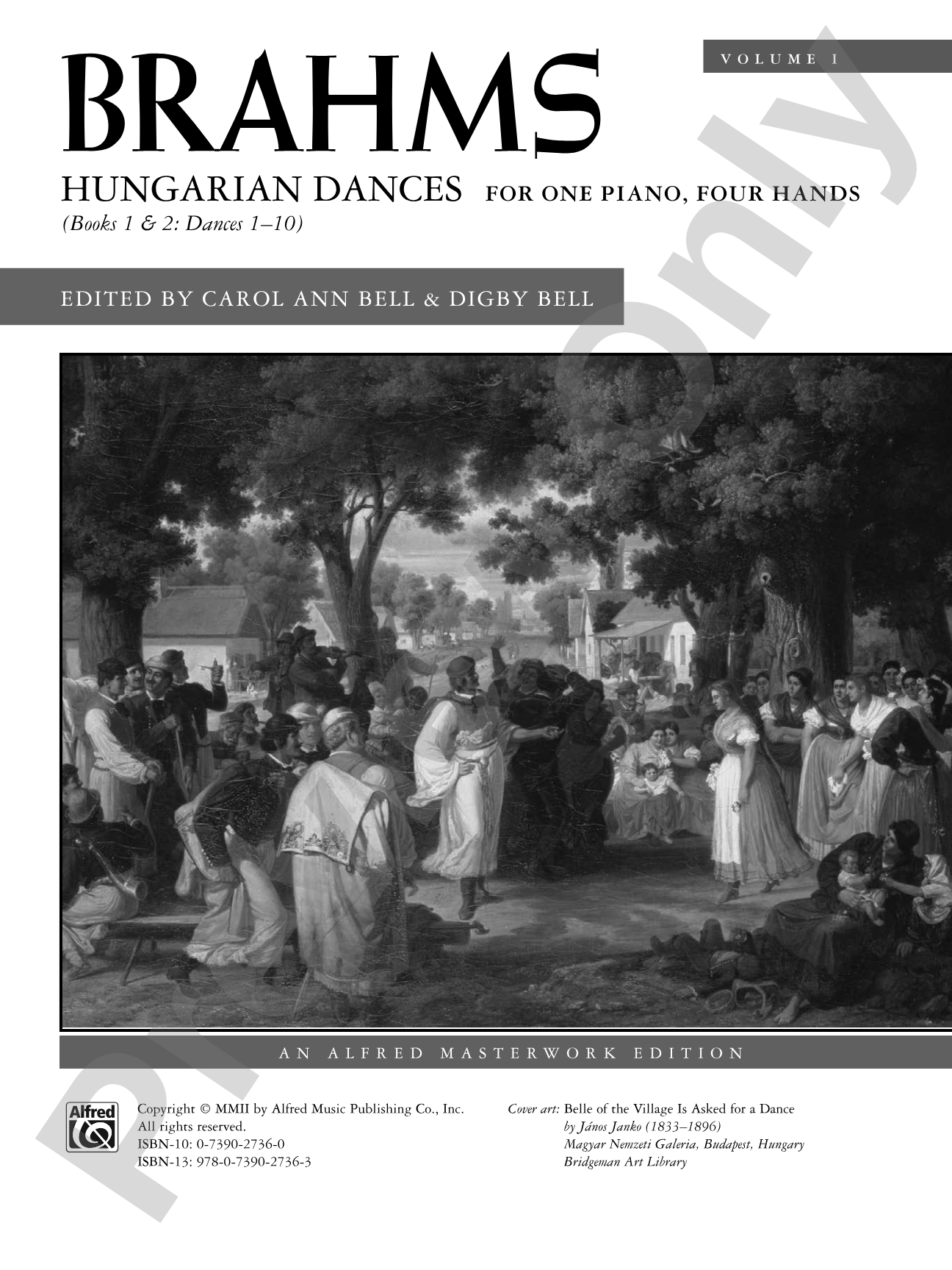 VOLUME 1

BRAHMS

HUNGARIAN DANCES FOR ONE PIANO, FOUR HANDS

(Books 1 & 2: Dances 1–10)

EDITED BY CAROL ANN BELL & DIGBY BELL

AN ALFRED MASTERWORK EDITION

Alfred

Copyright © MMII by Alfred Music Publishing Co., Inc.
All rights reserved.
ISBN-10: 0-7390-2736-0
ISBN-13: 978-0-7390-2736-3

Cover art: Belle of the Village Is Asked for a Dance
by János Janko (1833–1896)
Magyar Nemzeti Galeria, Budapest, Hungary
Bridgeman Art Library

Preview Only